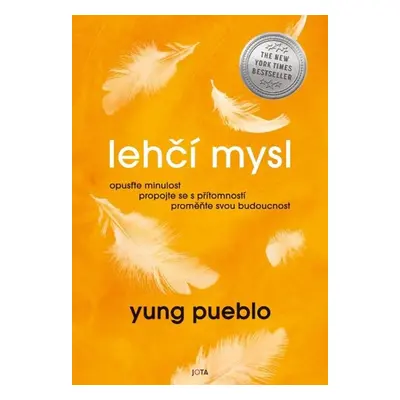 THE NEW YORK TIMES BESTSELLER

lehčí mysl

opusťte minulost
propojte se s přítomností
proměňte svou budoucnost

yung pueblo

JOTA